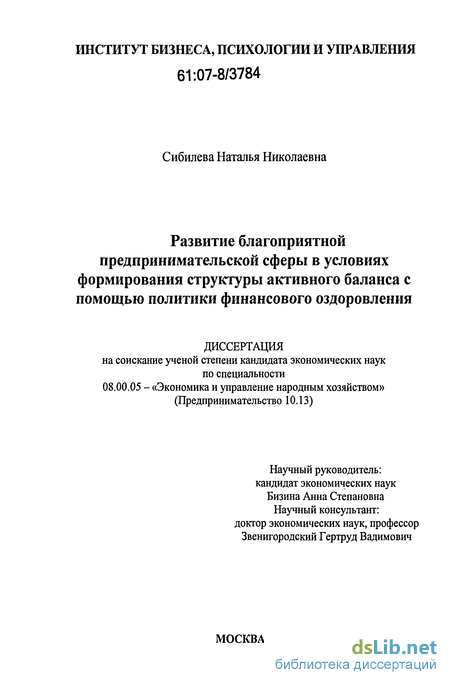 ИНСТИТУТ БИЗНЕСА, ПСИХОЛОГИИ И УПРАВЛЕНИЯ
61:07-8/3784

Сибилева Наталья Николаевна

Развитие благоприятной предпринимательской сферы в условиях формирования структуры активного баланса с помощью политики финансового оздоровления

ДИССЕРТАЦИЯ
на соискание ученой степени кандидата экономических наук
по специальности
08.00.05 – «Экономика и управление народным хозяйством»
(Предпринимательство 10.13)

Научный руководитель:
кандидат экономических наук
Бизина Анна Степановна
Научный консультант:
доктор экономических наук, профессор
Звенигородский Гертруд Вадимович

МОСКВА

dsLib.net
библиотека диссертаций